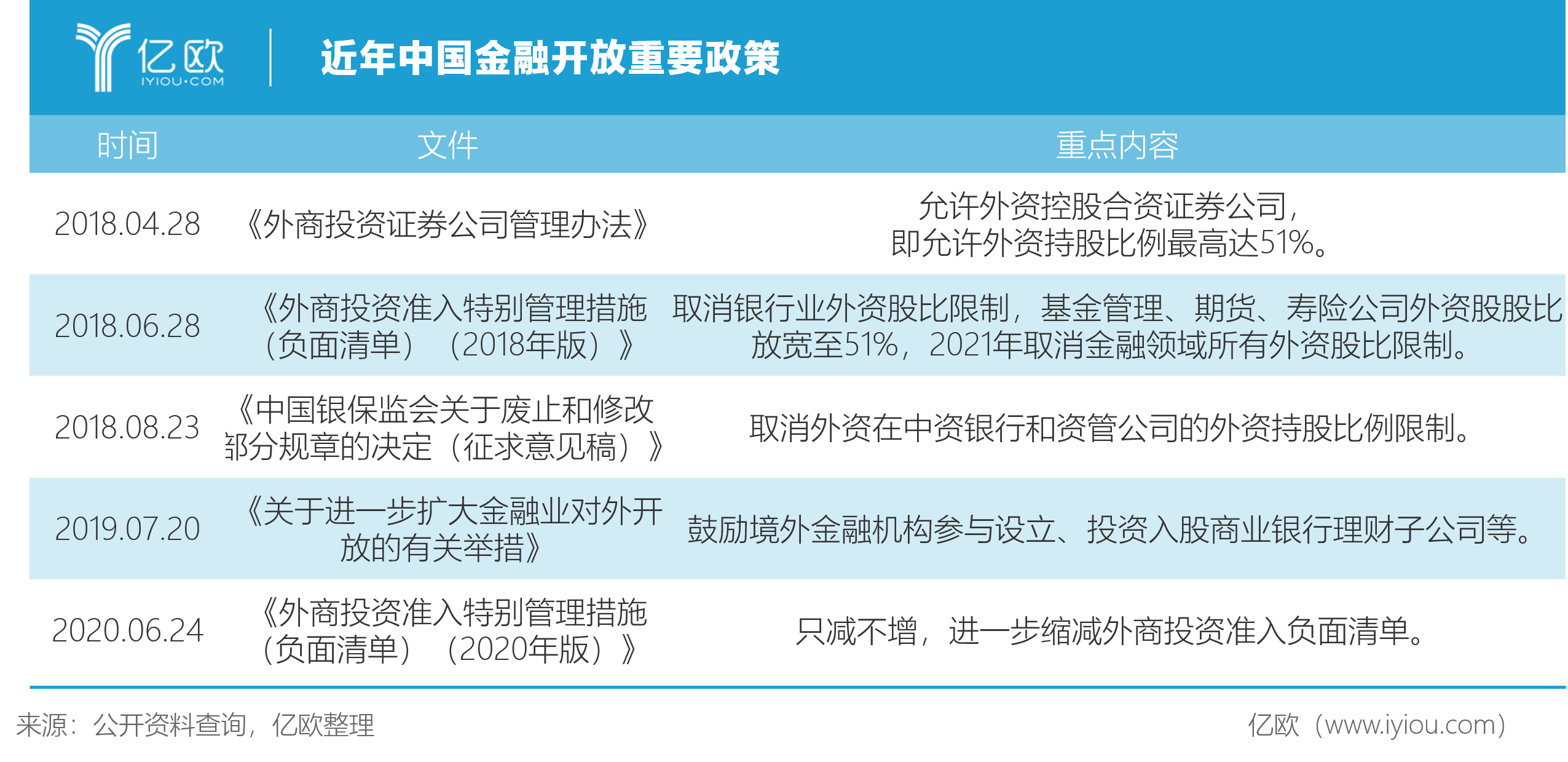 亿欧
IYIOU·COM

近年中国金融开放重要政策

| 时间 | 文件 | 重点内容 |
|---|---|---|
| 2018.04.28 | 《外商投资证券公司管理办法》 | 允许外资控股合资证券公司，即允许外资持股比例最高达51%。 |
| 2018.06.28 | 《外商投资准入特别管理措施（负面清单）（2018年版）》 | 取消银行业外资股比限制，基金管理、期货、寿险公司外资股股比放宽至51%，2021年取消金融领域所有外资股比限制。 |
| 2018.08.23 | 《中国银保监会关于废止和修改部分规章的决定（征求意见稿）》 | 取消外资在中资银行和资管公司的外资持股比例限制。 |
| 2019.07.20 | 《关于进一步扩大金融业对外开放的有关举措》 | 鼓励境外金融机构参与设立、投资入股商业银行理财子公司等。 |
| 2020.06.24 | 《外商投资准入特别管理措施（负面清单）（2020年版）》 | 只减不增，进一步缩减外商投资准入负面清单。 |

来源：公开资料查询，亿欧整理

亿欧（www.iyiou.com）